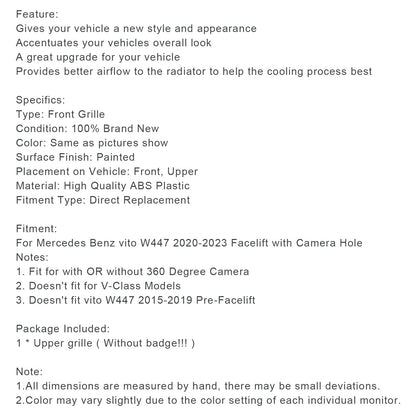 Feature:
Gives your vehicle a new style and appearance
Accentuates your vehicles overall look
A great upgrade for your vehicle
Provides better airflow to the radiator to help the cooling process best

Specifics:
Type: Front Grille
Condition: 100% Brand New
Color: Same as pictures show
Surface Finish: Painted
Placement on Vehicle: Front, Upper
Material: High Quality ABS Plastic
Fitment Type: Direct Replacement

Fitment:
For Mercedes Benz vito W447 2020-2023 Facelift with Camera Hole
Notes:
1. Fit for with OR without 360 Degree Camera
2. Doesn't fit for V-Class Models
3. Doesn't fit vito W447 2015-2019 Pre-Facelift

Package Included:
1 * Upper grille ( Without badge!!! )

Note:
1.All dimensions are measured by hand, there may be small deviations.
2.Color may vary slightly due to the color setting of each individual monitor.